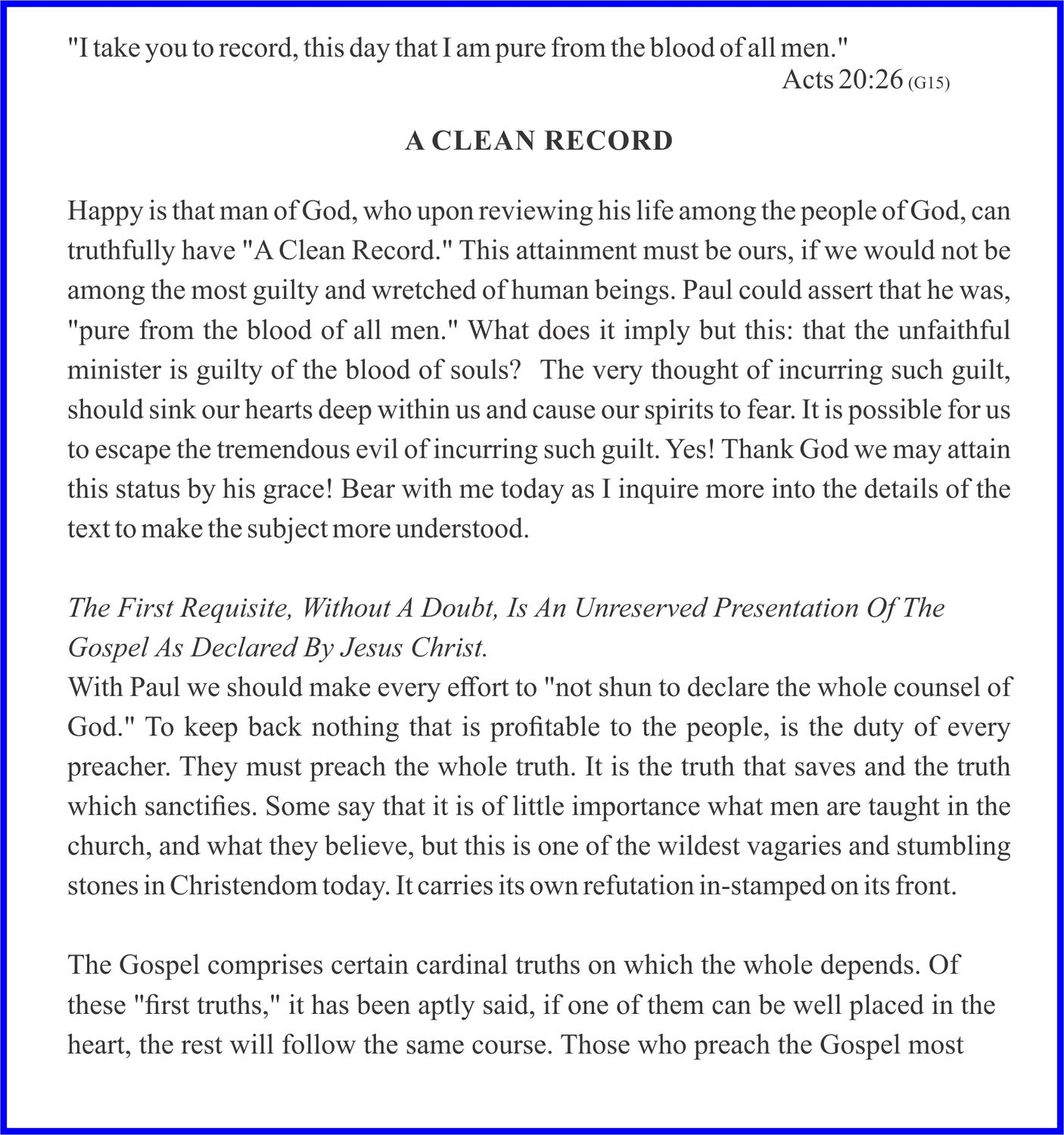 "I take you to record, this day that I am pure from the blood of all men."

Acts 20:26 (G15)

A CLEAN RECORD

Happy is that man of God, who upon reviewing his life among the people of God, can truthfully have "A Clean Record." This attainment must be ours, if we would not be among the most guilty and wretched of human beings. Paul could assert that he was, "pure from the blood of all men." What does it imply but this: that the unfaithful minister is guilty of the blood of souls? The very thought of incurring such guilt, should sink our hearts deep within us and cause our spirits to fear. It is possible for us to escape the tremendous evil of incurring such guilt. Yes! Thank God we may attain this status by his grace! Bear with me today as I inquire more into the details of the text to make the subject more understood.

The First Requisite, Without A Doubt, Is An Unreserved Presentation Of The Gospel As Declared By Jesus Christ.
With Paul we should make every effort to "not shun to declare the whole counsel of God." To keep back nothing that is profitable to the people, is the duty of every preacher. They must preach the whole truth. It is the truth that saves and the truth which sanctifies. Some say that it is of little importance what men are taught in the church, and what they believe, but this is one of the wildest vagaries and stumbling stones in Christendom today. It carries its own refutation in-stamped on its front.

The Gospel comprises certain cardinal truths on which the whole depends. Of these "first truths," it has been aptly said, if one of them can be well placed in the heart, the rest will follow the same course. Those who preach the Gospel most